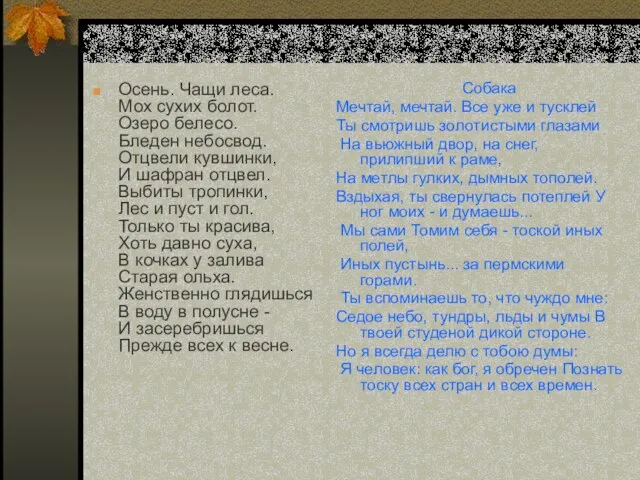 Осень. Чащи леса.
Мох сухих болот.
Озеро белесо.
Бледен небосвод.
Отцвели кувшинки,
И шафран отцвел.
Выбиты тропинки,
Лес и пуст и гол.
Только ты красива,
Хоть давно суха,
В кочках у залива
Старая ольха.
Женственно глядишься
В воду в полусне -
И засеребришься
Прежде всех к весне.

Собака
Мечтай, мечтай. Все уже и тусклей
Ты смотришь золотистыми глазами
На вьюжный двор, на снег, прилипший к раме,
На метлы гулких, дымных тополей.
Вздыхая, ты свернулась потеплей У ног моих - и думаешь...
Мы сами Томим себя - тоской иных полей,
Иных пустынь... за пермскими горами.
Ты вспоминаешь то, что чуждо мне:
Седое небо, тундры, льды и чумы В твоей студеной дикой стороне.
Но я всегда делю с тобою думы:
Я человек: как бог, я обречен Познать тоску всех стран и всех времен.